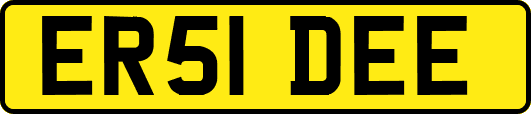 ER51 DEE